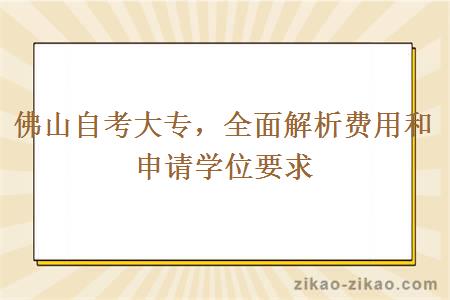 佛山自考大专，全面解析费用和申请学位要求

zikao-zikao.com